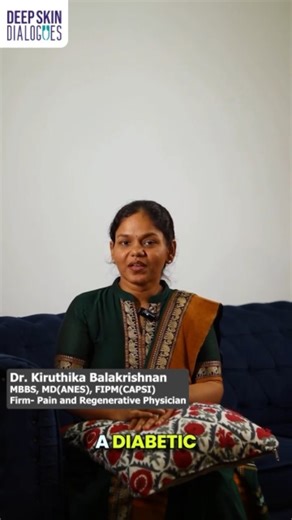 DEEP SKIN DIALOGUES

Dr. Kiruthika Balakrishnan
MBBS, MD(ANES), FIPM(CAPSI)
Firm- Pain and Regenerative Physician

A DIABETIC